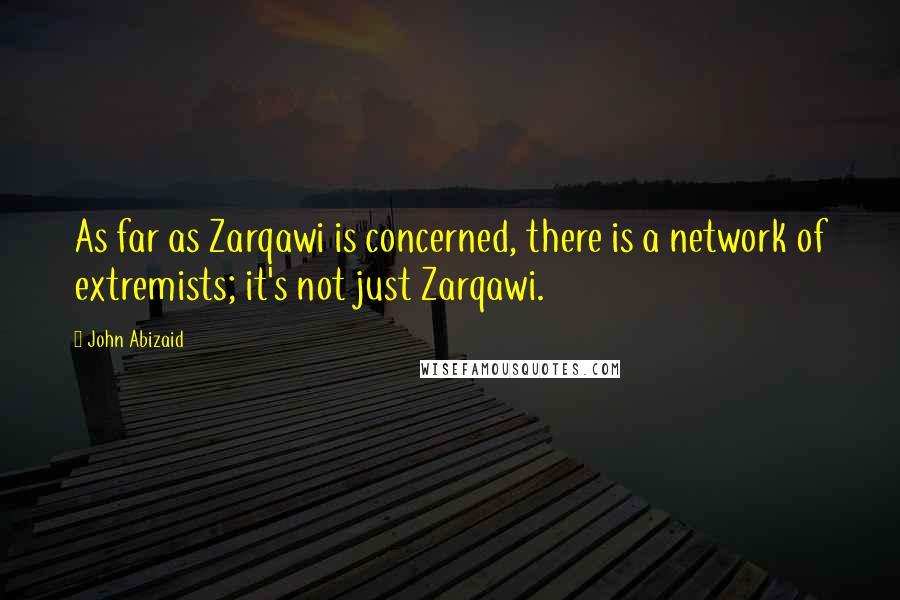 As far as Zarqawi is concerned, there is a network of extremists; it's not just Zarqawi.

John Abizaid

WISEFAMOUSQUOTES.COM